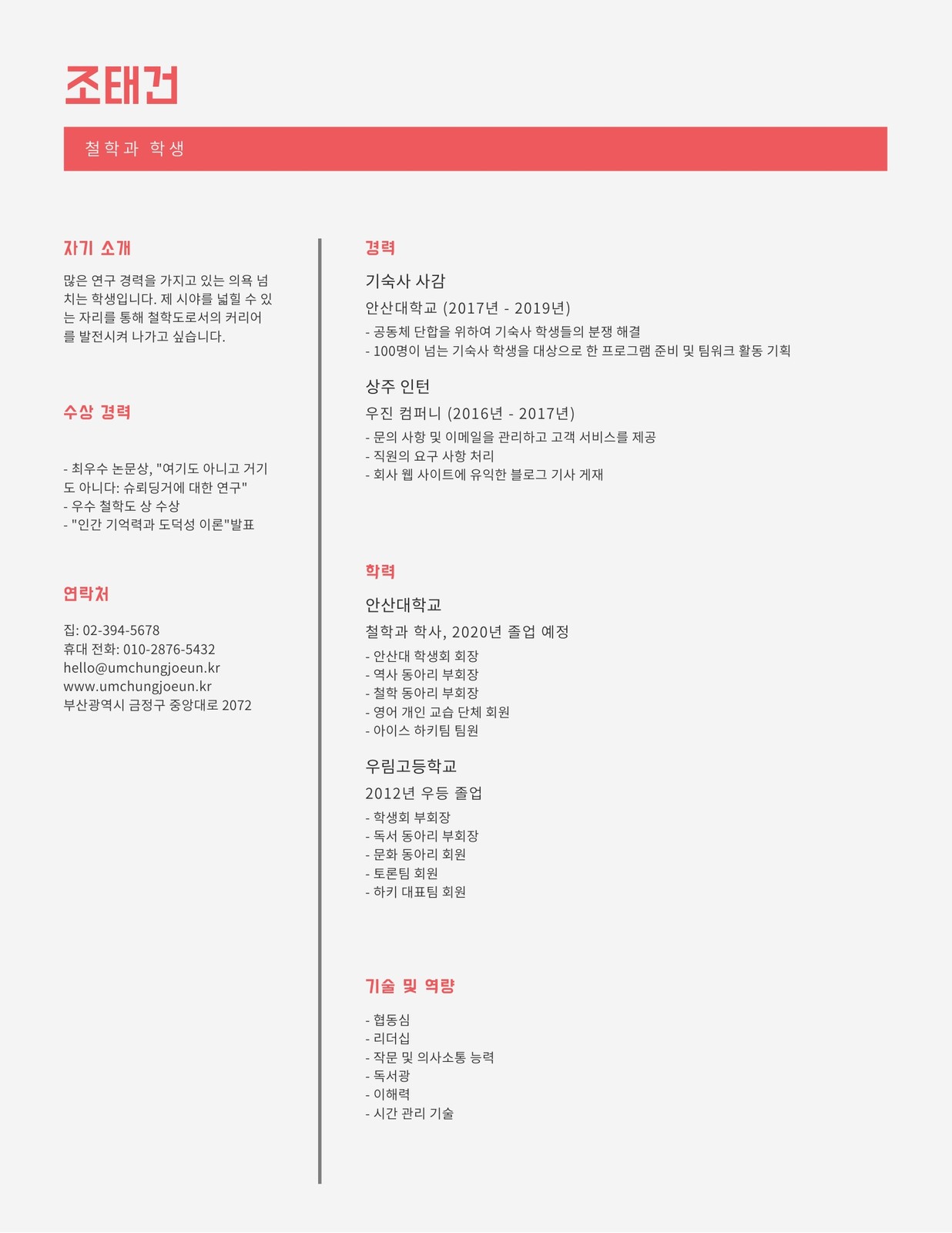 조태건

철학과 학생

자기 소개

많은 연구 경력을 가지고 있는 의욕 넘치는 학생입니다. 제 시야를 넓힐 수 있는 자리를 통해 철학도로서의 커리어를 발전시켜 나가고 싶습니다.

수상 경력

- 최우수 논문상, "여기도 아니고 거기도 아니다: 슈뢰딩거에 대한 연구"
- 우수 철학도 상 수상
- "인간 기억력과 도덕성 이론"발표

연락처

집: 02-394-5678
휴대 전화: 010-2876-5432
hello@umchungjoeun.kr
www.umchungjoeun.kr
부산광역시 금정구 중앙대로 2072

경력

기숙사 사감

안산대학교 (2017년 - 2019년)

- 공동체 단합을 위하여 기숙사 학생들의 분쟁 해결
- 100명이 넘는 기숙사 학생을 대상으로 한 프로그램 준비 및 팀워크 활동 기획

상주 인턴

우진 컴퍼니 (2016년 - 2017년)

- 문의 사항 및 이메일을 관리하고 고객 서비스를 제공
- 직원의 요구 사항 처리
- 회사 웹 사이트에 유익한 블로그 기사 게재

학력

안산대학교

철학과 학사, 2020년 졸업 예정

- 안산대 학생회 회장
- 역사 동아리 부회장
- 철학 동아리 부회장
- 영어 개인 교습 단체 회원
- 아이스 하키팀 팀원

우림고등학교

2012년 우등 졸업

- 학생회 부회장
- 독서 동아리 부회장
- 문화 동아리 회원
- 토론팀 회원
- 하키 대표팀 회원

기술 및 역량

- 협동심
- 리더십
- 작문 및 의사소통 능력
- 독서광
- 이해력
- 시간 관리 기술